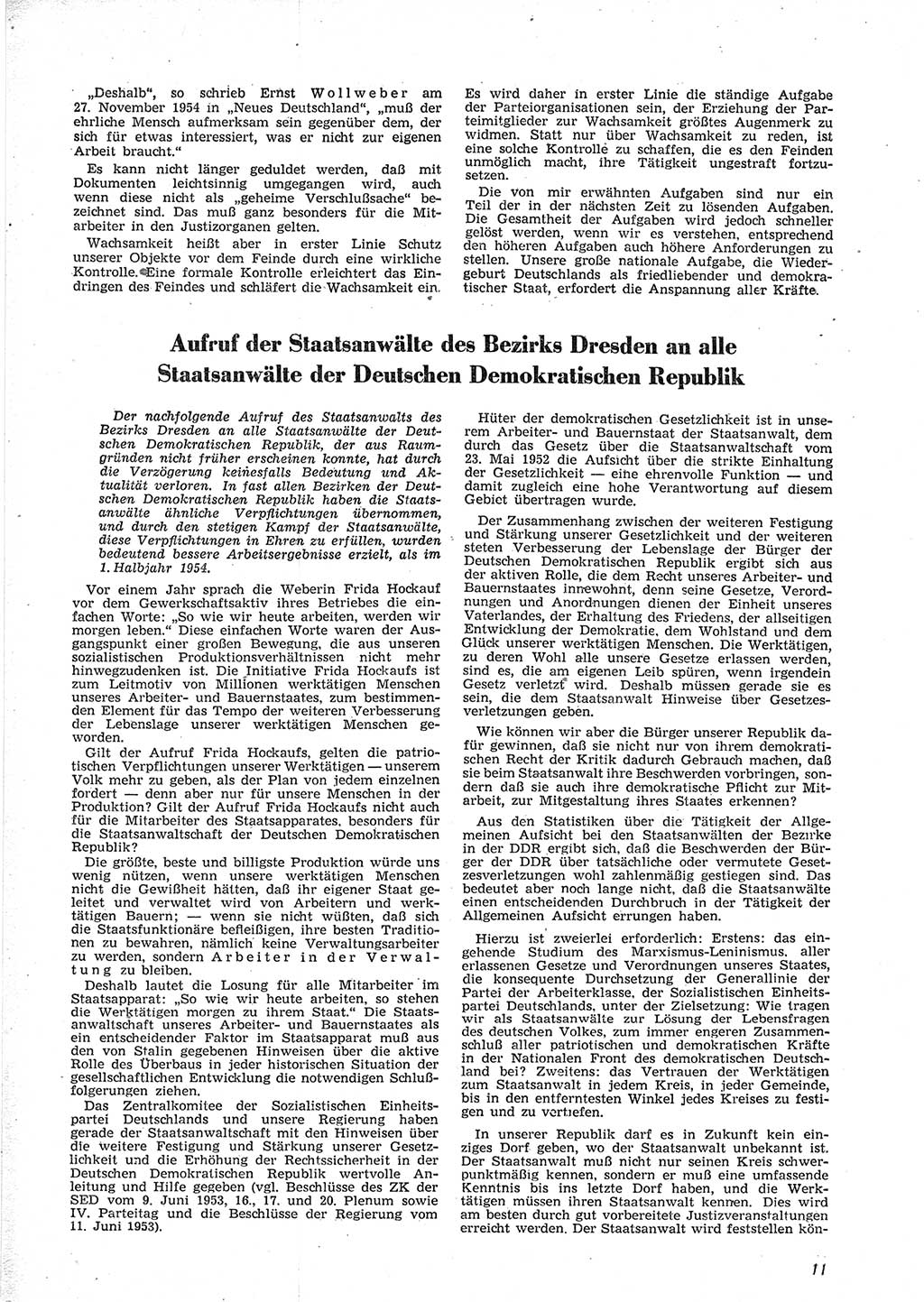 „Deshalb", so schrieb Ernst Wollweber am 27. November 1954 in „Neues Deutschland", „muß der ehrliche Mensch aufmerksam sein gegenüber dem, der sich für etwas interessiert, was er nicht zur eigenen Arbeit braucht."

Es kann nicht länger geduldet werden, daß mit Dokumenten leichtsinnig umgegangen wird, auch wenn diese nicht als „geheime Verschlußsache" bezeichnet sind. Das muß ganz besonders für die Mitarbeiter in den Justizorganen gelten.

Wachsamkeit heißt aber in erster Linie Schutz unserer Objekte vor dem Feinde durch eine wirkliche Kontrolle. Eine formale Kontrolle erleichtert das Eindringen des Feindes und schläfert die Wachsamkeit ein.

Es wird daher in erster Linie die ständige Aufgabe der Parteiorganisationen sein, der Erziehung der Parteimitglieder zur Wachsamkeit größtes Augenmerk zu widmen. Statt nur über Wachsamkeit zu reden, ist eine solche Kontrolle zu schaffen, die es den Feinden unmöglich macht, ihre Tätigkeit ungestraft fortzusetzen.

Die von mir erwähnten Aufgaben sind nur ein Teil der in der nächsten Zeit zu lösenden Aufgaben. Die Gesamtheit der Aufgaben wird jedoch schneller gelöst werden, wenn wir es verstehen, entsprechend den höheren Aufgaben auch höhere Anforderungen zu stellen. Unsere große nationale Aufgabe, die Wiedergeburt Deutschlands als friedliebender und demokratischer Staat, erfordert die Anspannung aller Kräfte.

Aufruf der Staatsanwälte des Bezirks Dresden an alle Staatsanwälte der Deutschen Demokratischen Republik

Der nachfolgende Aufruf des Staatsanwalts des Bezirks Dresden an alle Staatsanwälte der Deutschen Demokratischen Republik, der aus Raumgründen nicht früher erscheinen konnte, hat durch die Verzögerung keinesfalls Bedeutung und Aktualität verloren. In fast allen Bezirken der Deutschen Demokratischen Republik haben die Staatsanwälte ähnliche Verpflichtungen übernommen, und durch den stetigen Kampf der Staatsanwälte, diese Verpflichtungen in Ehren zu erfüllen, wurden bedeutend bessere Arbeitsergebnisse erzielt, als im 1. Halbjahr 1954.

Vor einem Jahr sprach die Weberin Frida Hockauf vor dem Gewerkschaftsaktiv ihres Betriebes die einfachen Worte: „So wie wir heute arbeiten, werden wir morgen leben." Diese einfachen Worte waren der Ausgangspunkt einer großen Bewegung, die aus unseren sozialistischen Produktionsverhältnissen nicht mehr hinwegzudenken ist. Die Initiative Frida Hockaufs ist zum Leitmotiv von Millionen werktätigen Menschen unseres Arbeiter- und Bauernstaates, zum bestimmenden Element für das Tempo der weiteren Verbesserung der Lebenslage unserer werktätigen Menschen geworden.

Gilt der Aufruf Frida Hockaufs, gelten die patriotischen Verpflichtungen unserer Werktätigen — unserem Volk mehr zu geben, als der Plan von jedem einzelnen fordert — denn aber nur für unsere Menschen in der Produktion? Gilt der Aufruf Frida Hockaufs nicht auch für die Mitarbeiter des Staatsapparates, besonders für die Staatsanwaltschaft der Deutschen Demokratischen Republik?

Die größte, beste und billigste Produktion würde uns wenig nützen, wenn unsere werktätigen Menschen nicht die Gewißheit hätten, daß ihr eigener Staat geleitet und verwaltet wird von Arbeitern und werktätigen Bauern; — wenn sie nicht wüßten, daß sich die Staatsfunktionäre befleißigen, ihre besten Traditionen zu bewahren, nämlich keine Verwaltungsarbeiter zu werden, sondern Arbeiter in der Verwaltung zu bleiben.

Deshalb lautet die Losung für alle Mitarbeiter im Staatsapparat: „So wie wir heute arbeiten, so stehen die Werktätigen morgen zu ihrem Staat." Die Staatsanwaltschaft unseres Arbeiter- und Bauernstaates als ein entscheidender Faktor im Staatsapparat muß aus den von Stalin gegebenen Hinweisen über die aktive Rolle des Überbaus in jeder historischen Situation der gesellschaftlichen Entwicklung die notwendigen Schlußfolgerungen ziehen.

Das Zentralkomitee der Sozialistischen Einheitspartei Deutschlands und unsere Regierung haben gerade der Staatsanwaltschaft mit den Hinweisen über die weitere Festigung und Stärkung unserer Gesetzlichkeit und die Erhöhung der Rechtssicherheit in der Deutschen Demokratischen Republik wertvolle Anleitung und Hilfe gegeben (vgl. Beschlüsse des ZK der SED vom 9. Juni 1953, 16., 17. und 20. Plenum sowie IV. Parteitag und die Beschlüsse der Regierung vom 11. Juni 1953).

Hüter der demokratischen Gesetzlichkeit ist in unserem Arbeiter- und Bauernstaat der Staatsanwalt, dem durch das Gesetz über die Staatsanwaltschaft vom 23. Mai 1952 die Aufsicht über die strikte Einhaltung der Gesetzlichkeit — eine ehrenvolle Funktion — und damit zugleich eine hohe Verantwortung auf diesem Gebiet übertragen wurde.

Der Zusammenhang zwischen der weiteren Festigung und Stärkung unserer Gesetzlichkeit und der weiteren steten Verbesserung der Lebenslage der Bürger der Deutschen Demokratischen Republik ergibt sich aus der aktiven Rolle, die dem Recht unseres Arbeiter- und Bauernstaates innewohnt, denn seine Gesetze, Verordnungen und Anordnungen dienen der Einheit unseres Vaterlandes, der Erhaltung des Friedens, der allseitigen Entwicklung der Demokratie, dem Wohlstand und dem Glück unserer werktätigen Menschen. Die Werktätigen, zu deren Wohl alle unsere Gesetze erlassen werden, sind es, die am eigenen Leib spüren, wenn irgendein Gesetz verletzt wird. Deshalb müssen gerade sie es sein, die dem Staatsanwalt Hinweise über Gesetzesverletzungen geben.

Wie können wir aber die Bürger unserer Republik dafür gewinnen, daß sie nicht nur von ihrem demokratischen Recht der Kritik dadurch Gebrauch machen, daß sie beim Staatsanwalt ihre Beschwerden vorbringen, sondern daß sie auch ihre demokratische Pflicht zur Mitarbeit, zur Mitgestaltung ihres Staates erkennen?

Aus den Statistiken über die Tätigkeit der Allgemeinen Aufsicht bei den Staatsanwälten der Bezirke in der DDR ergibt sich, daß die Beschwerden der Bürger der DDR über tatsächliche oder vermutete Gesetzesverletzungen wohl zahlenmäßig gestiegen sind. Das bedeutet aber noch lange nicht, daß die Staatsanwälte einen entscheidenden Durchbruch in der Tätigkeit der Allgemeinen Aufsicht errungen haben.

Hierzu ist zweierlei erforderlich: Erstens: das eingehende Studium des Marxismus-Leninismus, aller erlassenen Gesetze und Verordnungen unseres Staates, die konsequente Durchsetzung der Generallinie der Partei der Arbeiterklasse, der Sozialistischen Einheitspartei Deutschlands, unter der Zielsetzung: Wie tragen wir als Staatsanwälte zur Lösung der Lebensfragen des deutschen Volkes, zum immer engeren Zusammenschluß aller patriotischen und demokratischen Kräfte in der Nationalen Front des demokratischen Deutschland bei? Zweitens: das Vertrauen der Werktätigen zum Staatsanwalt in jedem Kreis, in jeder Gemeinde, bis in den entferntesten Winkel jedes Kreises zu festigen und zu vertiefen.

In unserer Republik darf es in Zukunft kein einziges Dorf geben, wo der Staatsanwalt unbekannt ist. Der Staatsanwalt muß nicht nur seinen Kreis schwerpunktmäßig kennen, sondern er muß eine umfassende Kenntnis bis ins letzte Dorf haben, und die Werktätigen müssen ihren Staatsanwalt kennen. Dies wird am besten durch gut vorbereitete Justizveranstaltungen erreicht werden. Der Staatsanwalt wird feststellen kön-

11